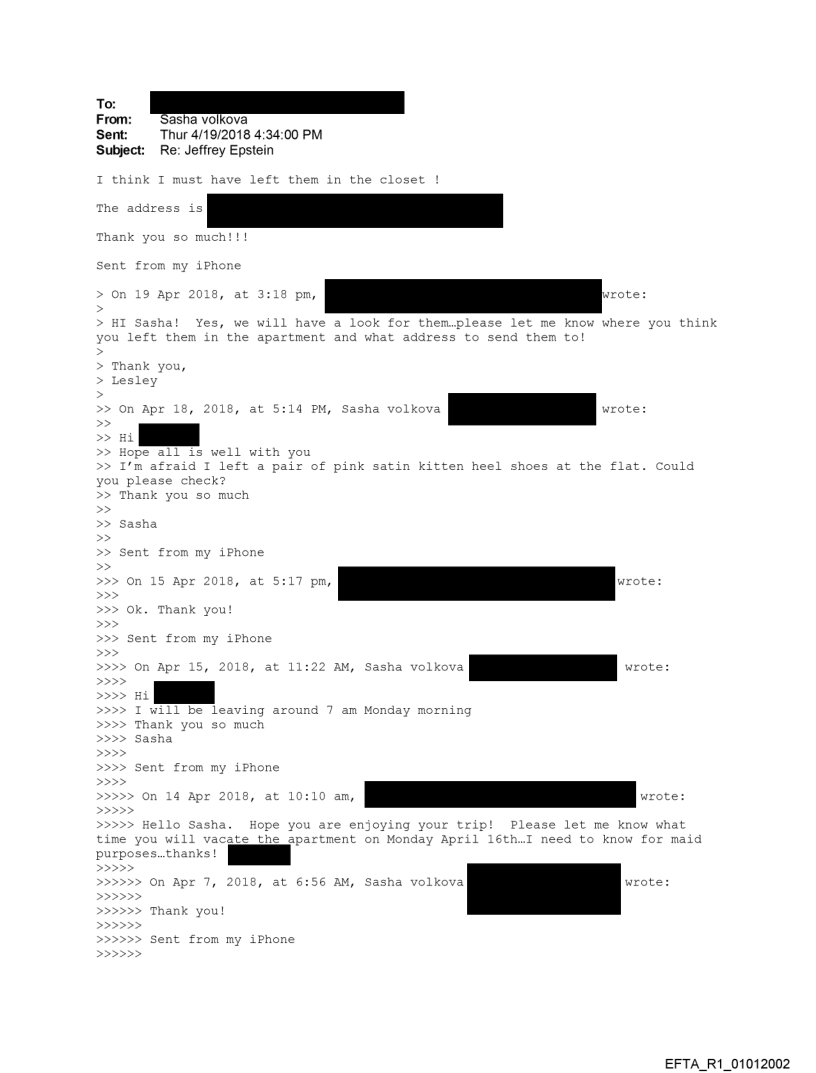 To:
From: Sasha volkova
Sent: Thur 4/19/2018 4:34:00 PM
Subject: Re: Jeffrey Epstein

I think I must have left them in the closet !

The address is

Thank you so much!!!

Sent from my iPhone

> On 19 Apr 2018, at 3:18 pm, wrote:
>
> HI Sasha! Yes, we will have a look for them…please let me know where you think you left them in the apartment and what address to send them to!
>
> Thank you,
> Lesley
>
>> On Apr 18, 2018, at 5:14 PM, Sasha volkova wrote:
>>
>> Hi
>> Hope all is well with you
>> I'm afraid I left a pair of pink satin kitten heel shoes at the flat. Could you please check?
>> Thank you so much
>>
>> Sasha
>>
>> Sent from my iPhone
>>
>>> On 15 Apr 2018, at 5:17 pm, wrote:
>>>
>>> Ok. Thank you!
>>>
>>> Sent from my iPhone
>>>
>>>> On Apr 15, 2018, at 11:22 AM, Sasha volkova wrote:
>>>>
>>>> Hi
>>>> I will be leaving around 7 am Monday morning
>>>> Thank you so much
>>>> Sasha
>>>>
>>>> Sent from my iPhone
>>>>
>>>>> On 14 Apr 2018, at 10:10 am, wrote:
>>>>>
>>>>> Hello Sasha. Hope you are enjoying your trip! Please let me know what time you will vacate the apartment on Monday April 16th…I need to know for maid purposes…thanks!
>>>>>
>>>>>> On Apr 7, 2018, at 6:56 AM, Sasha volkova wrote:
>>>>>>
>>>>>> Thank you!
>>>>>>
>>>>>> Sent from my iPhone
>>>>>>

EFTA_R1_01012002